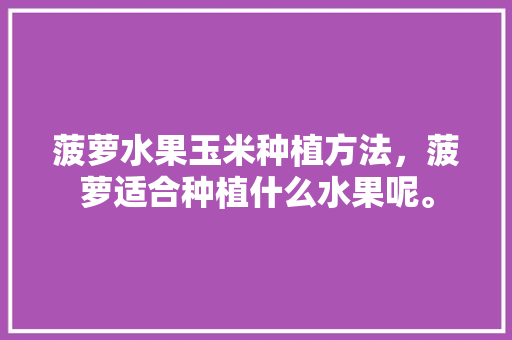 菠萝水果玉米种植方法，菠萝适合种植什么水果呢。